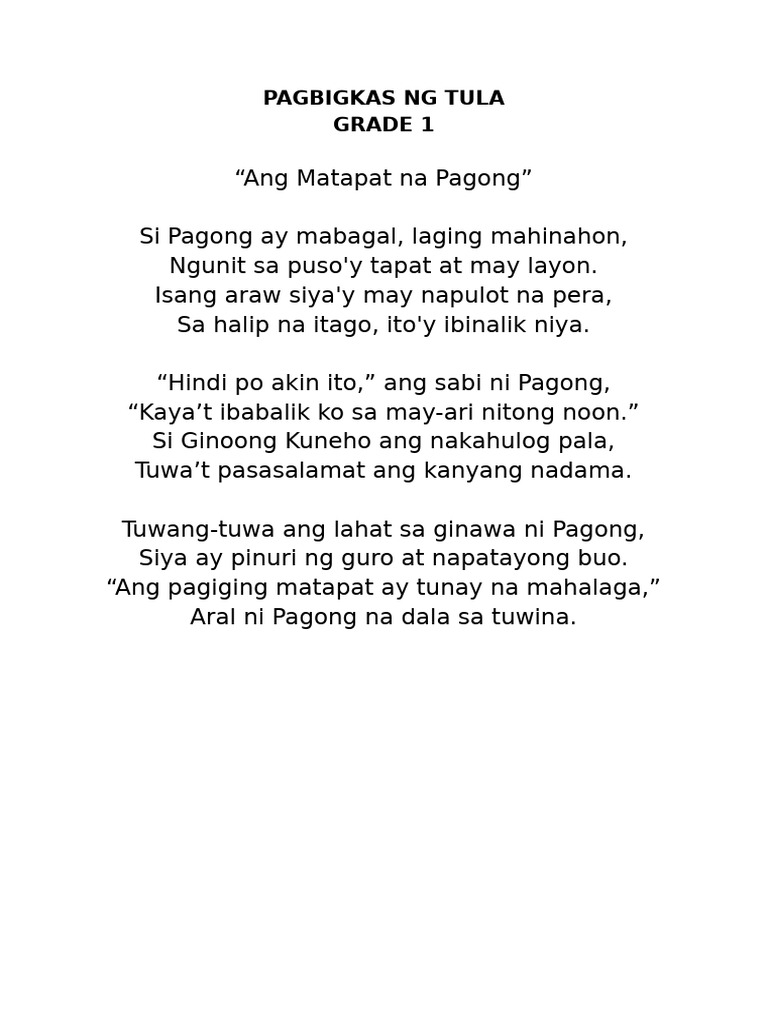 PAGBIGKAS NG TULA
GRADE 1

“Ang Matapat na Pagong”

Si Pagong ay mabagal, laging mahinahon,
Ngunit sa puso'y tapat at may layon.
Isang araw siya'y may napulot na pera,
Sa halip na itago, ito'y ibinalik niya.

“Hindi po akin ito,” ang sabi ni Pagong,
“Kaya’t ibabalik ko sa may-ari nitong noon.”
Si Ginoong Kuneho ang nakahulog pala,
Tuwa’t pasasalamat ang kanyang nadama.

Tuwang-tuwa ang lahat sa ginawa ni Pagong,
Siya ay pinuri ng guro at napatayong buo.
“Ang pagiging matapat ay tunay na mahalaga,”
Aral ni Pagong na dala sa tuwina.